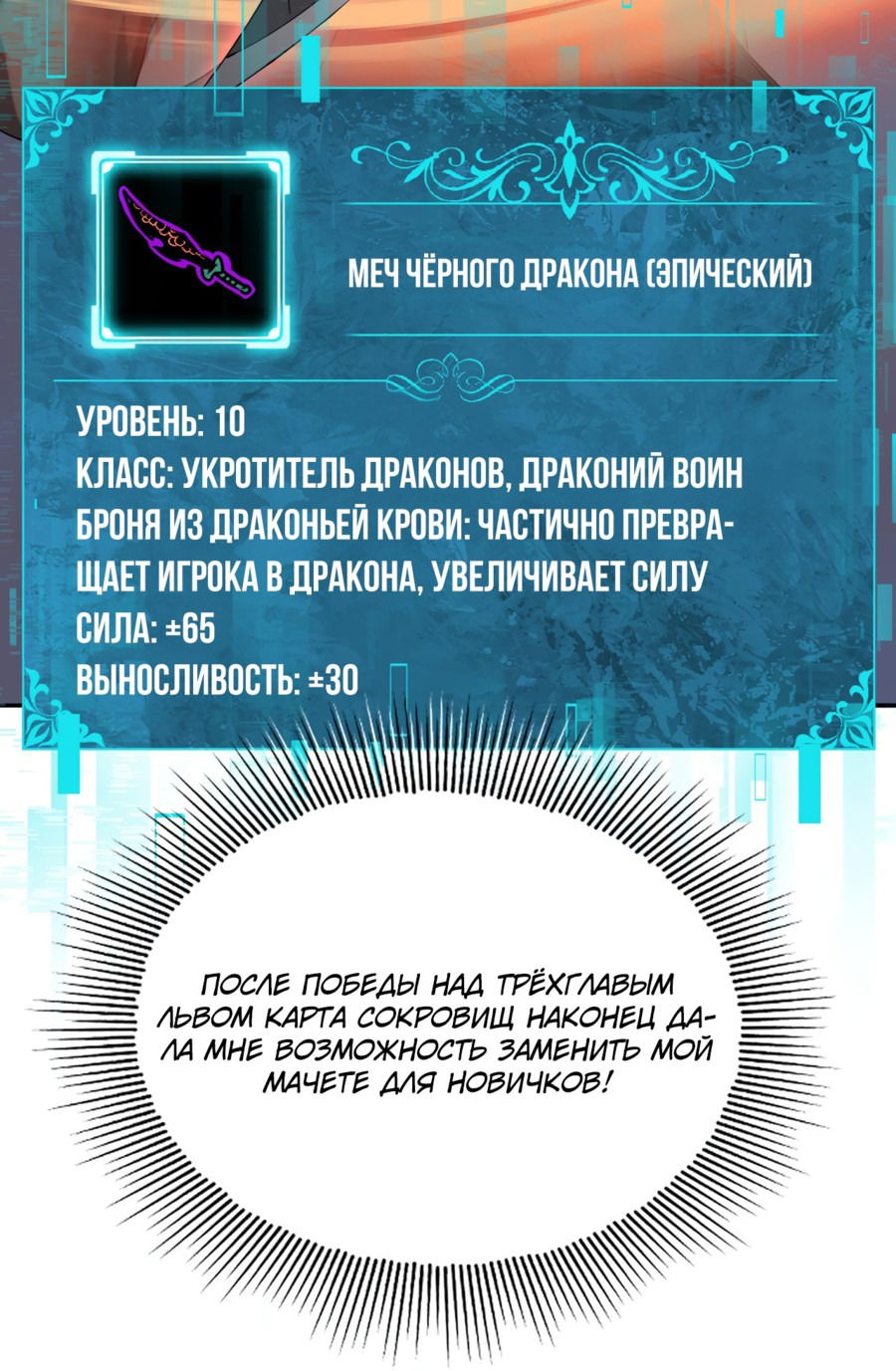 МЕЧ ЧЁРНОГО ДРАКОНА (ЭПИЧЕСКИЙ)

УРОВЕНЬ: 10
КЛАСС: УКРОТИТЕЛЬ ДРАКОНОВ, ДРАКОНИЙ ВОИН
БРОНЯ ИЗ ДРАКОНЬЕЙ КРОВИ: ЧАСТИЧНО ПРЕВРАЩАЕТ ИГРОКА В ДРАКОНА, УВЕЛИЧИВАЕТ СИЛУ
СИЛА: ±65
ВЫНОСЛИВОСТЬ: ±30

ПОСЛЕ ПОБЕДЫ НАД ТРЁХГЛАВЫМ ЛЬВОМ КАРТА СОКРОВИЩ НАКОНЕЦ ДАЛА МНЕ ВОЗМОЖНОСТЬ ЗАМЕНИТЬ МОЙ МАЧЕТЕ ДЛЯ НОВИЧКОВ!